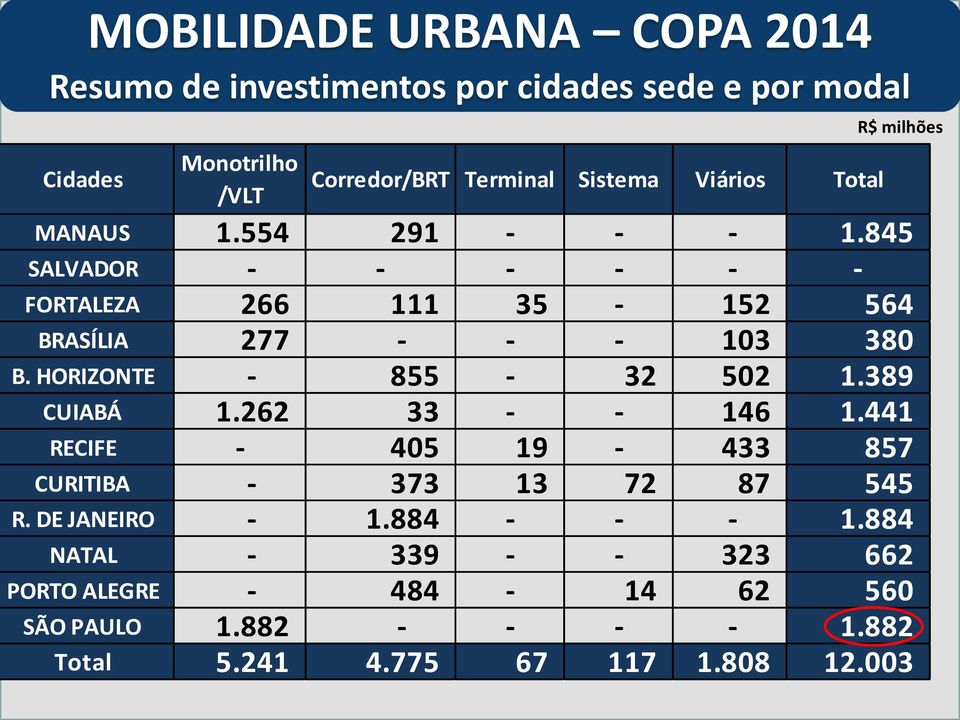 MOBILIDADE URBANA – COPA 2014
Resumo de investimentos por cidades sede e por modal

R$ milhões

| Cidades | Monotrilho /VLT | Corredor/BRT | Terminal | Sistema | Viários | Total |
|---|---|---|---|---|---|---|
| MANAUS | 1.554 | 291 | - | - | - | 1.845 |
| SALVADOR | - | - | - | - | - | - |
| FORTALEZA | 266 | 111 | 35 | - | 152 | 564 |
| BRASÍLIA | 277 | - | - | - | 103 | 380 |
| B. HORIZONTE | - | 855 | - | 32 | 502 | 1.389 |
| CUIABÁ | 1.262 | 33 | - | - | 146 | 1.441 |
| RECIFE | - | 405 | 19 | - | 433 | 857 |
| CURITIBA | - | 373 | 13 | 72 | 87 | 545 |
| R. DE JANEIRO | - | 1.884 | - | - | - | 1.884 |
| NATAL | - | 339 | - | - | 323 | 662 |
| PORTO ALEGRE | - | 484 | - | 14 | 62 | 560 |
| SÃO PAULO | 1.882 | - | - | - | - | 1.882 |
| Total | 5.241 | 4.775 | 67 | 117 | 1.808 | 12.003 |